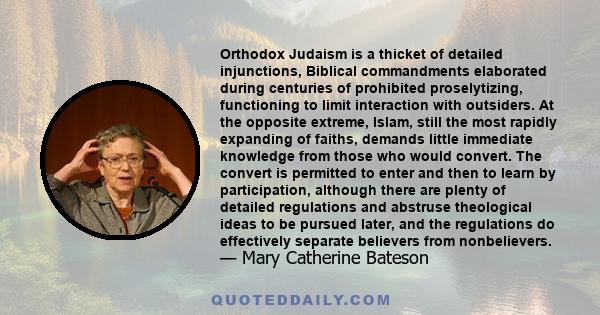 Orthodox Judaism is a thicket of detailed injunctions, Biblical commandments elaborated during centuries of prohibited proselytizing, functioning to limit interaction with outsiders. At the opposite extreme, Islam, still the most rapidly expanding of faiths, demands little immediate knowledge from those who would convert. The convert is permitted to enter and then to learn by participation, although there are plenty of detailed regulations and abstruse theological ideas to be pursued later, and the regulations do effectively separate believers from nonbelievers.
— Mary Catherine Bateson

QUOTEDDAILY.COM